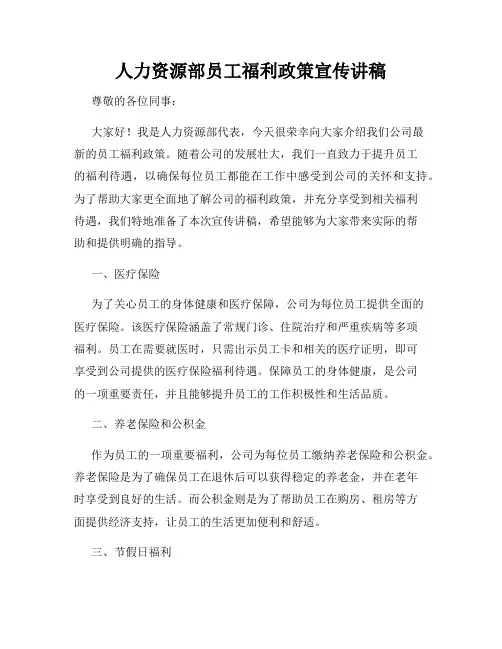 人力资源部员工福利政策宣传讲稿

尊敬的各位同事：

大家好！我是人力资源部代表，今天很荣幸向大家介绍我们公司最新的员工福利政策。随着公司的发展壮大，我们一直致力于提升员工的福利待遇，以确保每位员工都能在工作中感受到公司的关怀和支持。为了帮助大家更全面地了解公司的福利政策，并充分享受到相关福利待遇，我们特地准备了本次宣传讲稿，希望能够为大家带来实际的帮助和提供明确的指导。

一、医疗保险

为了关心员工的身体健康和医疗保障，公司为每位员工提供全面的医疗保险。该医疗保险涵盖了常规门诊、住院治疗和严重疾病等多项福利。员工在需要就医时，只需出示员工卡和相关的医疗证明，即可享受到公司提供的医疗保险福利待遇。保障员工的身体健康，是公司的一项重要责任，并且能够提升员工的工作积极性和生活品质。

二、养老保险和公积金

作为员工的一项重要福利，公司为每位员工缴纳养老保险和公积金。养老保险是为了确保员工在退休后可以获得稳定的养老金，并在老年时享受到良好的生活。而公积金则是为了帮助员工在购房、租房等方面提供经济支持，让员工的生活更加便利和舒适。

三、节假日福利